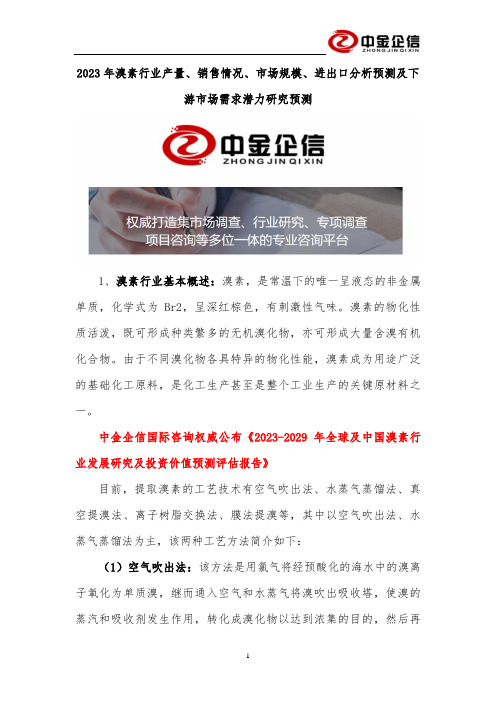 中金企信
ZHONG JIN QI XIN

2023年溴素行业产量、销售情况、市场规模、进出口分析预测及下游市场需求潜力研究预测

中金企信
ZHONG JIN QI XIN

权威打造集市场调查、行业研究、专项调查
项目咨询等多位一体的专业咨询平台

1、溴素行业基本概述：溴素，是常温下的唯一呈液态的非金属单质，化学式为 Br2，呈深红棕色，有刺激性气味。溴素的物化性质活泼，既可形成种类繁多的无机溴化物，亦可形成大量含溴有机化合物。由于不同溴化物各具特异的物化性能，溴素成为用途广泛的基础化工原料，是化工生产甚至是整个工业生产的关键原材料之一。

中金企信国际咨询权威公布《2023-2029 年全球及中国溴素行业发展研究及投资价值预测评估报告》

目前，提取溴素的工艺技术有空气吹出法、水蒸气蒸馏法、真空提溴法、离子树脂交换法、膜法提溴等，其中以空气吹出法、水蒸气蒸馏法为主，该两种工艺方法简介如下：

（1）空气吹出法：该方法是用氯气将经预酸化的海水中的溴离子氧化为单质溴，继而通入空气和水蒸气将溴吹出吸收塔，使溴的蒸汽和吸收剂发生作用，转化成溴化物以达到浓集的目的，然后再

1